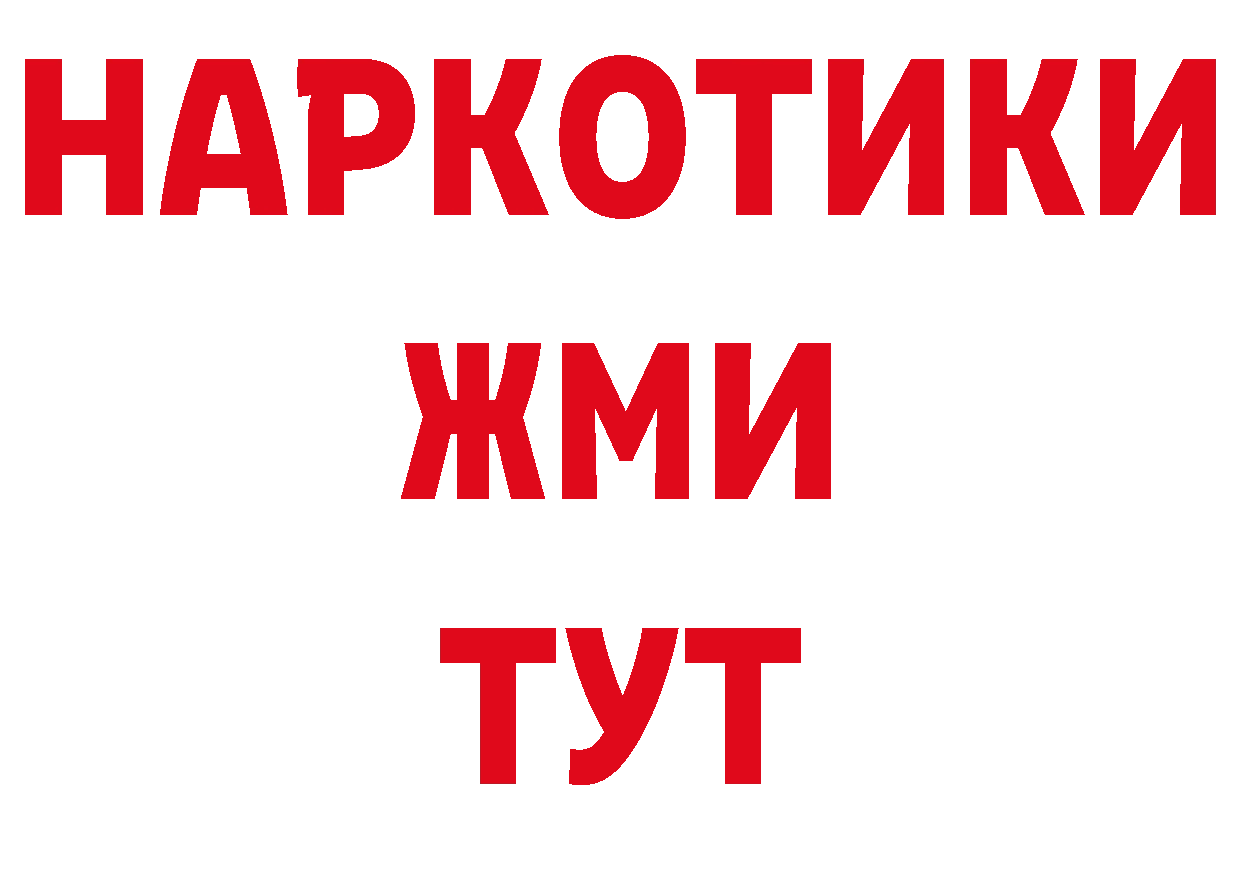 НАРКОТИКИ
ЖМИ
ТУТ